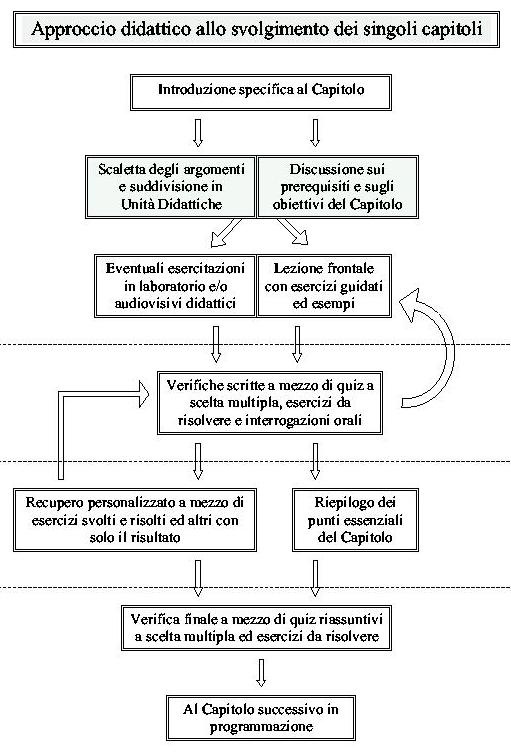 Approccio didattico allo svolgimento dei singoli capitoli

Introduzione specifica al Capitolo

Scaletta degli argomenti e suddivisione in Unità Didattiche

Discussione sui prerequisiti e sugli obiettivi del Capitolo

Eventuali esercitazioni in laboratorio e/o audiovisivi didattici

Lezione frontale con esercizi guidati ed esempi

Verifiche scritte a mezzo di quiz a scelta multipla, esercizi da risolvere e interrogazioni orali

Recupero personalizzato a mezzo di esercizi svolti e risolti ed altri con solo il risultato

Riepilogo dei punti essenziali del Capitolo

Verifica finale a mezzo di quiz riassuntivi a scelta multipla ed esercizi da risolvere

Al Capitolo successivo in programmazione